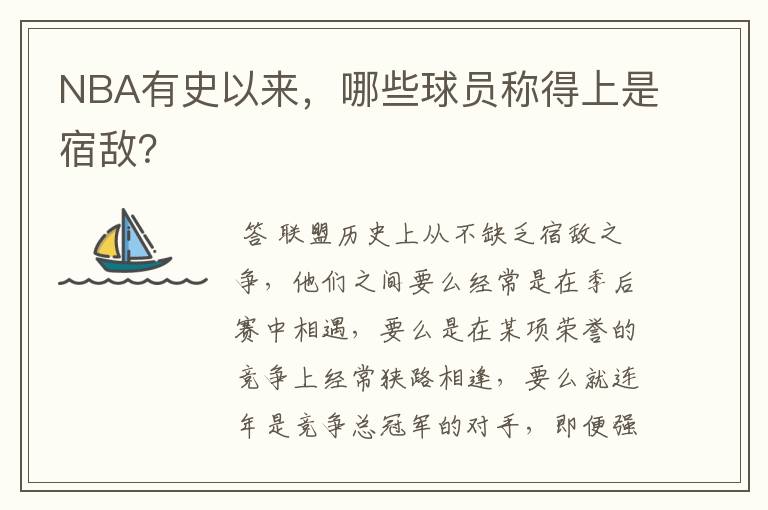 NBA有史以来，哪些球员称得上是宿敌?

答 联盟历史上从不缺乏宿敌之争，他们之间要么经常是在季后赛中相遇，要么是在某项荣誉的竞争上经常狭路相逢，要么就连年是竞争总冠军的对手，即便强